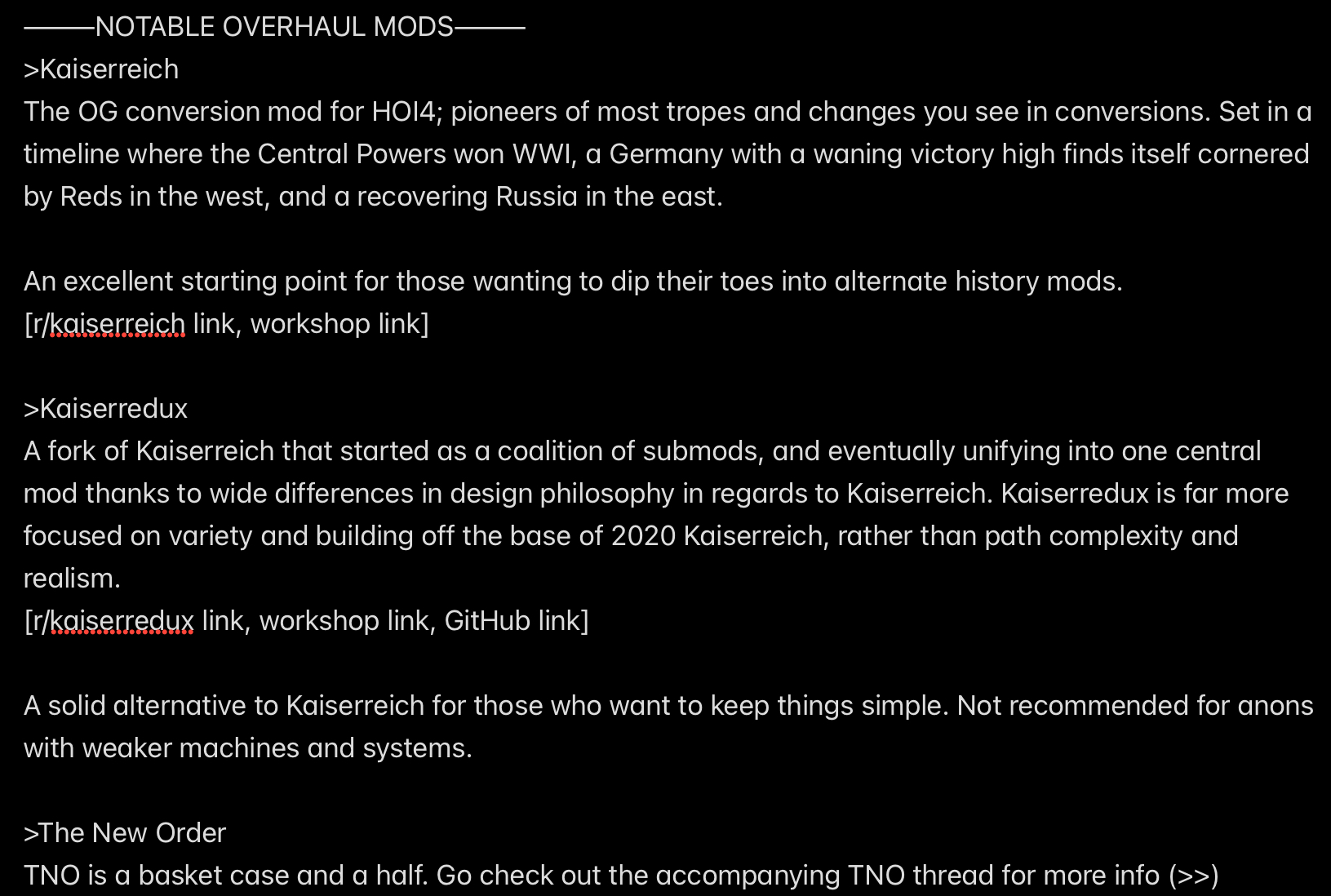 ———NOTABLE OVERHAUL MODS———
>Kaiserreich
The OG conversion mod for HOI4; pioneers of most tropes and changes you see in conversions. Set in a timeline where the Central Powers won WWI, a Germany with a waning victory high finds itself cornered by Reds in the west, and a recovering Russia in the east.

An excellent starting point for those wanting to dip their toes into alternate history mods.
[r/kaiserreich link, workshop link]

>Kaiserredux
A fork of Kaiserreich that started as a coalition of submods, and eventually unifying into one central mod thanks to wide differences in design philosophy in regards to Kaiserreich. Kaiserredux is far more focused on variety and building off the base of 2020 Kaiserreich, rather than path complexity and realism.
[r/kaiserredux link, workshop link, GitHub link]

A solid alternative to Kaiserreich for those who want to keep things simple. Not recommended for anons with weaker machines and systems.

>The New Order
TNO is a basket case and a half. Go check out the accompanying TNO thread for more info (>>)